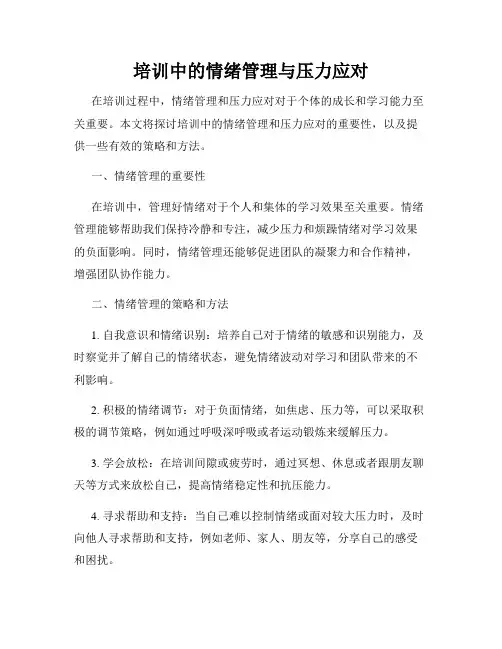 培训中的情绪管理与压力应对

在培训过程中，情绪管理和压力应对对于个体的成长和学习能力至关重要。本文将探讨培训中的情绪管理和压力应对的重要性，以及提供一些有效的策略和方法。

一、情绪管理的重要性

在培训中，管理好情绪对于个人和集体的学习效果至关重要。情绪管理能够帮助我们保持冷静和专注，减少压力和烦躁情绪对学习效果的负面影响。同时，情绪管理还能够促进团队的凝聚力和合作精神，增强团队协作能力。

二、情绪管理的策略和方法

1. 自我意识和情绪识别：培养自己对于情绪的敏感和识别能力，及时察觉并了解自己的情绪状态，避免情绪波动对学习和团队带来的不利影响。

2. 积极的情绪调节：对于负面情绪，如焦虑、压力等，可以采取积极的调节策略，例如通过呼吸深呼吸或者运动锻炼来缓解压力。

3. 学会放松：在培训间隙或疲劳时，通过冥想、休息或者跟朋友聊天等方式来放松自己，提高情绪稳定性和抗压能力。

4. 寻求帮助和支持：当自己难以控制情绪或面对较大压力时，及时向他人寻求帮助和支持，例如老师、家人、朋友等，分享自己的感受和困扰。